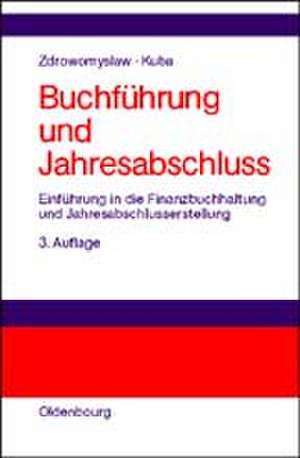 Zdrowomyslaw · Kuba

Buchführung und Jahresabschluss

Einführung in die Finanzbuchhaltung und Jahresabschlusserstellung

3. Auflage

Oldenbourg